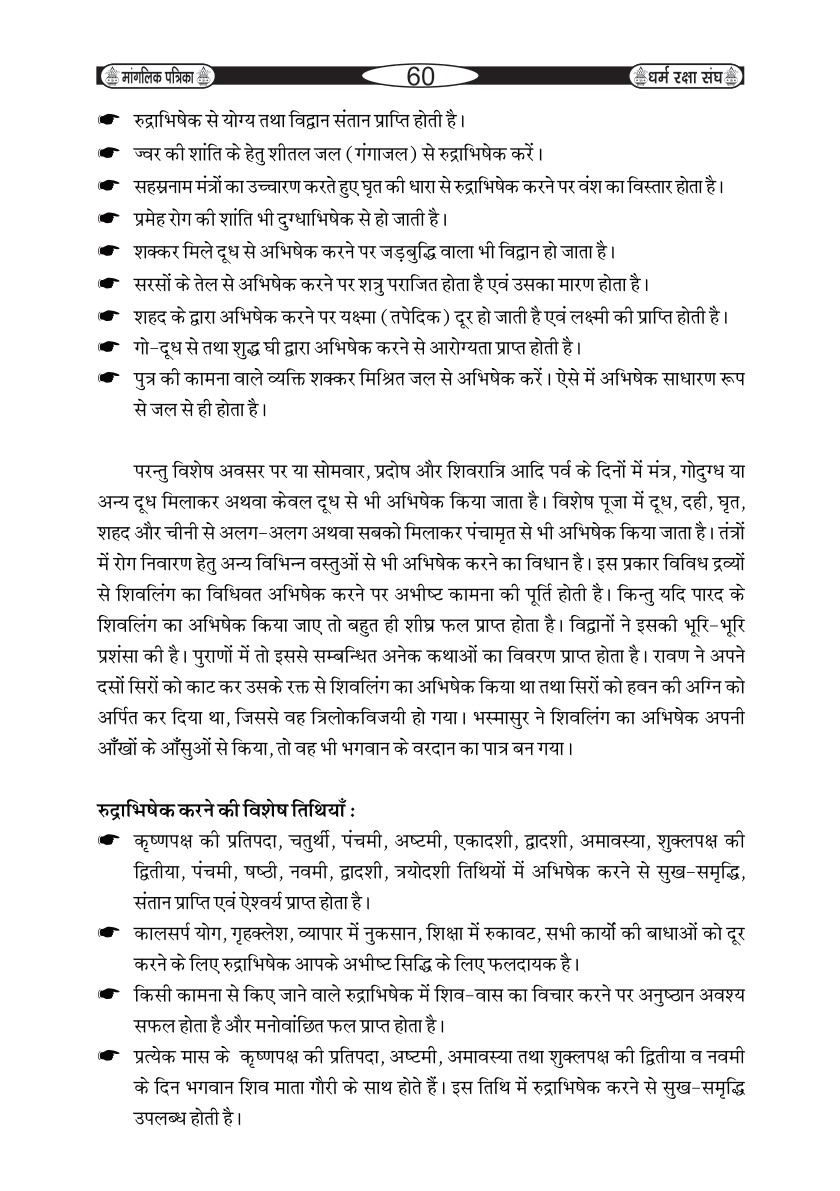 मांगलिक पत्रिका 60 धर्म रक्षा संघ

☛ रुद्राभिषेक से योग्य तथा विद्वान संतान प्राप्ति होती है।

☛ ज्वर की शांति के हेतु शीतल जल (गंगाजल) से रुद्राभिषेक करें।

☛ सहस्रनाम मंत्रों का उच्चारण करते हुए घृत की धारा से रुद्राभिषेक करने पर वंश का विस्तार होता है।

☛ प्रमेह रोग की शांति भी दुग्धाभिषेक से हो जाती है।

☛ शक्कर मिले दूध से अभिषेक करने पर जड़बुद्धि वाला भी विद्वान हो जाता है।

☛ सरसों के तेल से अभिषेक करने पर शत्रु पराजित होता है एवं उसका मारण होता है।

☛ शहद के द्वारा अभिषेक करने पर यक्ष्मा (तपेदिक) दूर हो जाती है एवं लक्ष्मी की प्राप्ति होती है।

☛ गो-दूध से तथा शुद्ध घी द्वारा अभिषेक करने से आरोग्यता प्राप्त होती है।

☛ पुत्र की कामना वाले व्यक्ति शक्कर मिश्रित जल से अभिषेक करें। ऐसे में अभिषेक साधारण रूप से जल से ही होता है।

परन्तु विशेष अवसर पर या सोमवार, प्रदोष और शिवरात्रि आदि पर्व के दिनों में मंत्र, गोदुग्ध या अन्य दूध मिलाकर अथवा केवल दूध से भी अभिषेक किया जाता है। विशेष पूजा में दूध, दही, घृत, शहद और चीनी से अलग-अलग अथवा सबको मिलाकर पंचामृत से भी अभिषेक किया जाता है। तंत्रों में रोग निवारण हेतु अन्य विभिन्न वस्तुओं से भी अभिषेक करने का विधान है। इस प्रकार विविध द्रव्यों से शिवलिंग का विधिवत अभिषेक करने पर अभीष्ट कामना की पूर्ति होती है। किन्तु यदि पारद के शिवलिंग का अभिषेक किया जाए तो बहुत ही शीघ्र फल प्राप्त होता है। विद्वानों ने इसकी भूरि-भूरि प्रशंसा की है। पुराणों में तो इससे सम्बन्धित अनेक कथाओं का विवरण प्राप्त होता है। रावण ने अपने दसों सिरों को काट कर उसके रक्त से शिवलिंग का अभिषेक किया था तथा सिरों को हवन की अग्नि को अर्पित कर दिया था, जिससे वह त्रिलोकविजयी हो गया। भस्मासुर ने शिवलिंग का अभिषेक अपनी आँखों के आँसुओं से किया, तो वह भी भगवान के वरदान का पात्र बन गया।

रुद्राभिषेक करने की विशेष तिथियाँ :

☛ कृष्णपक्ष की प्रतिपदा, चतुर्थी, पंचमी, अष्टमी, एकादशी, द्वादशी, अमावस्या, शुक्लपक्ष की द्वितीया, पंचमी, षष्ठी, नवमी, द्वादशी, त्रयोदशी तिथियों में अभिषेक करने से सुख-समृद्धि, संतान प्राप्ति एवं ऐश्वर्य प्राप्त होता है।

☛ कालसर्प योग, गृहक्लेश, व्यापार में नुकसान, शिक्षा में रुकावट, सभी कार्यो की बाधाओं को दूर करने के लिए रुद्राभिषेक आपके अभीष्ट सिद्धि के लिए फलदायक है।

☛ किसी कामना से किए जाने वाले रुद्राभिषेक में शिव-वास का विचार करने पर अनुष्ठान अवश्य सफल होता है और मनोवांछित फल प्राप्त होता है।

☛ प्रत्येक मास के कृष्णपक्ष की प्रतिपदा, अष्टमी, अमावस्या तथा शुक्लपक्ष की द्वितीया व नवमी के दिन भगवान शिव माता गौरी के साथ होते हैं। इस तिथि में रुद्राभिषेक करने से सुख-समृद्धि उपलब्ध होती है।